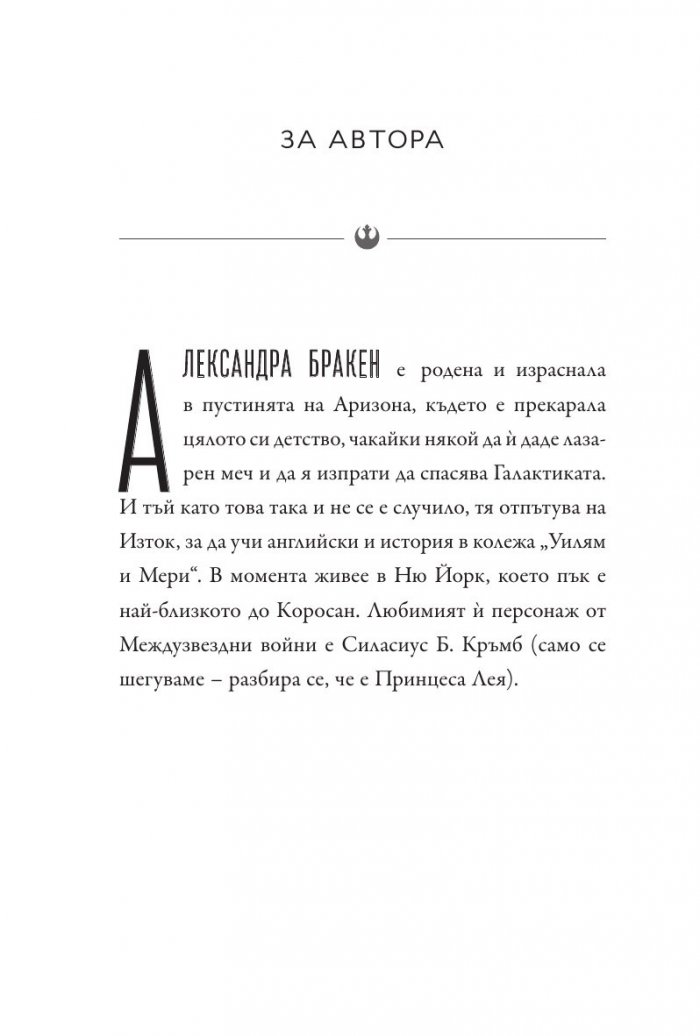 ЗА АВТОРА

АЛЕКСАНДРА БРАКЕН е родена и израснала в пустинята на Аризона, където е прекарала цялото си детство, чакайки някой да ѝ даде лазарен меч и да я изпрати да спасява Галактиката. И тъй като това така и не се е случило, тя отпътува на Изток, за да учи английски и история в колежа „Уилям и Мери“. В момента живее в Ню Йорк, което пък е най-близкото до Коросан. Любимият ѝ персонаж от Междузвездни войни е Силасиус Б. Кръмб (само се шегуваме – разбира се, че е Принцеса Лея).